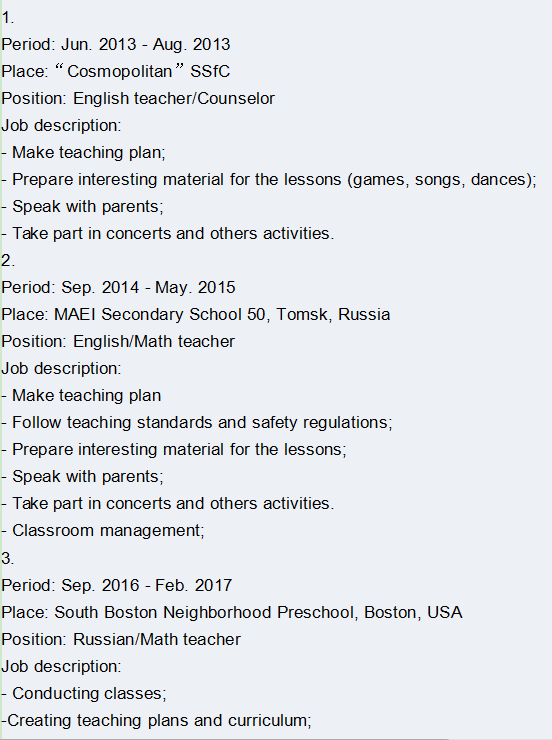 1.
Period: Jun. 2013 - Aug. 2013
Place: “Cosmopolitan” SSfC
Position: English teacher/Counselor
Job description:
- Make teaching plan;
- Prepare interesting material for the lessons (games, songs, dances);
- Speak with parents;
- Take part in concerts and others activities.
2.
Period: Sep. 2014 - May. 2015
Place: MAEI Secondary School 50, Tomsk, Russia
Position: English/Math teacher
Job description:
- Make teaching plan
- Follow teaching standards and safety regulations;
- Prepare interesting material for the lessons;
- Speak with parents;
- Take part in concerts and others activities.
- Classroom management;
3.
Period: Sep. 2016 - Feb. 2017
Place: South Boston Neighborhood Preschool, Boston, USA
Position: Russian/Math teacher
Job description:
- Conducting classes;
-Creating teaching plans and curriculum;